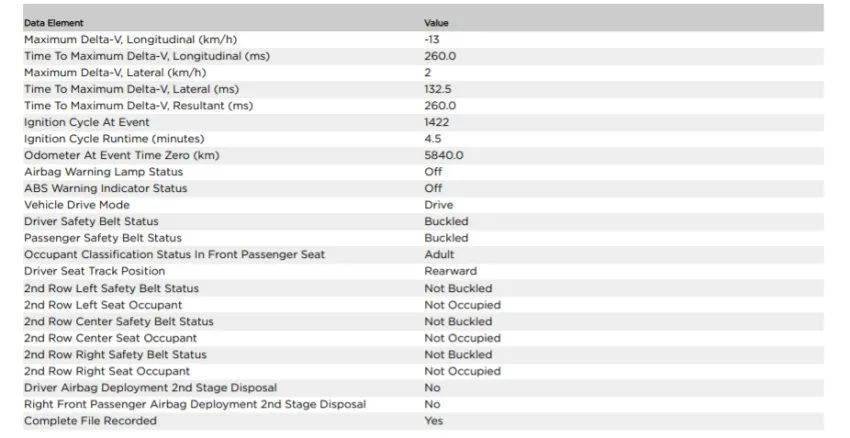 | Data Element | Value |
|---|---|
| Maximum Delta-V, Longitudinal (km/h) | -13 |
| Time To Maximum Delta-V, Longitudinal (ms) | 260.0 |
| Maximum Delta-V, Lateral (km/h) | 2 |
| Time To Maximum Delta-V, Lateral (ms) | 132.5 |
| Time To Maximum Delta-V, Resultant (ms) | 260.0 |
| Ignition Cycle At Event | 1422 |
| Ignition Cycle Runtime (minutes) | 4.5 |
| Odometer At Event Time Zero (km) | 5840.0 |
| Airbag Warning Lamp Status | Off |
| ABS Warning Indicator Status | Off |
| Vehicle Drive Mode | Drive |
| Driver Safety Belt Status | Buckled |
| Passenger Safety Belt Status | Buckled |
| Occupant Classification Status In Front Passenger Seat | Adult |
| Driver Seat Track Position | Rearward |
| 2nd Row Left Safety Belt Status | Not Buckled |
| 2nd Row Left Seat Occupant | Not Occupied |
| 2nd Row Center Safety Belt Status | Not Buckled |
| 2nd Row Center Seat Occupant | Not Occupied |
| 2nd Row Right Safety Belt Status | Not Buckled |
| 2nd Row Right Seat Occupant | Not Occupied |
| Driver Airbag Deployment 2nd Stage Disposal | No |
| Right Front Passenger Airbag Deployment 2nd Stage Disposal | No |
| Complete File Recorded | Yes |